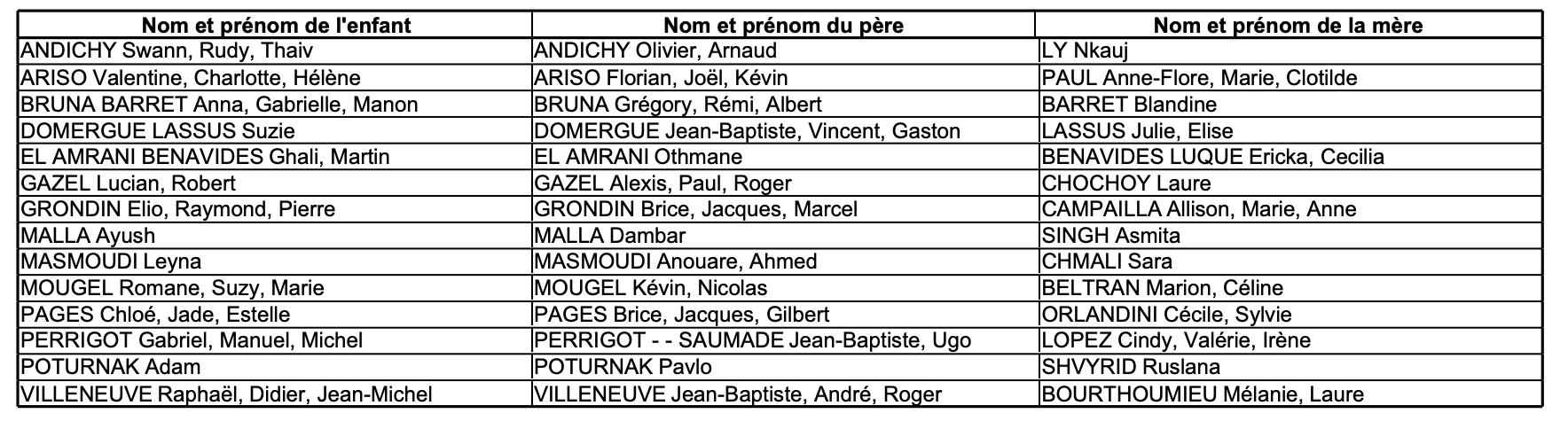 | Nom et prénom de l'enfant | Nom et prénom du père | Nom et prénom de la mère |
|---|---|---|
| ANDICHY Swann, Rudy, Thaiv | ANDICHY Olivier, Arnaud | LY Nkauj |
| ARISO Valentine, Charlotte, Hélène | ARISO Florian, Joël, Kévin | PAUL Anne-Flore, Marie, Clotilde |
| BRUNA BARRET Anna, Gabrielle, Manon | BRUNA Grégory, Rémi, Albert | BARRET Blandine |
| DOMERGUE LASSUS Suzie | DOMERGUE Jean-Baptiste, Vincent, Gaston | LASSUS Julie, Elise |
| EL AMRANI BENAVIDES Ghali, Martin | EL AMRANI Othmane | BENAVIDES LUQUE Ericka, Cecilia |
| GAZEL Lucian, Robert | GAZEL Alexis, Paul, Roger | CHOCHOY Laure |
| GRONDIN Elio, Raymond, Pierre | GRONDIN Brice, Jacques, Marcel | CAMPAILLA Allison, Marie, Anne |
| MALLA Ayush | MALLA Dambar | SINGH Asmita |
| MASMOUDI Leyna | MASMOUDI Anouare, Ahmed | CHMALI Sara |
| MOUGEL Romane, Suzy, Marie | MOUGEL Kévin, Nicolas | BELTRAN Marion, Céline |
| PAGES Chloé, Jade, Estelle | PAGES Brice, Jacques, Gilbert | ORLANDINI Cécile, Sylvie |
| PERRIGOT Gabriel, Manuel, Michel | PERRIGOT - - SAUMADE Jean-Baptiste, Ugo | LOPEZ Cindy, Valérie, Irène |
| POTURNAK Adam | POTURNAK Pavlo | SHVYRID Ruslana |
| VILLENEUVE Raphaël, Didier, Jean-Michel | VILLENEUVE Jean-Baptiste, André, Roger | BOURTHOUMIEU Mélanie, Laure |